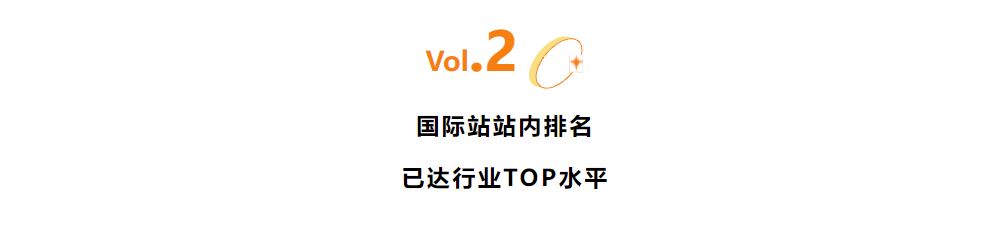 Vol.2

国际站站内排名

已达行业TOP水平